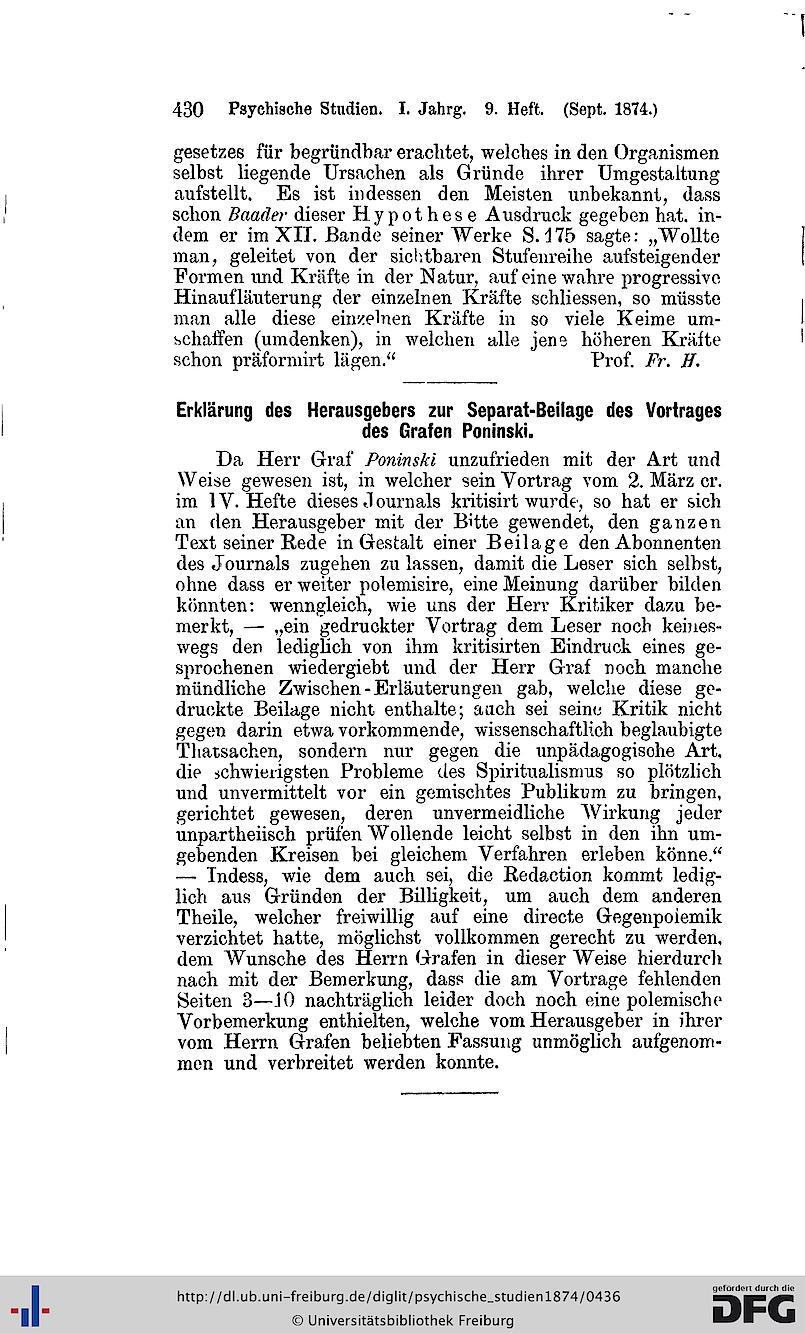 430 Psychische Studien. I. Jahrg. 9. Heft. (Sept. 1874.)

gesetzes für begründbar erachtet, welches in den Organismen selbst liegende Ursachen als Gründe ihrer Umgestaltung aufstellt. Es ist indessen den Meisten unbekannt, dass schon Baader dieser Hypothese Ausdruck gegeben hat, indem er im XII. Bande seiner Werke S. 175 sagte: „Wollte man, geleitet von der sichtbaren Stufenreihe aufsteigender Formen und Kräfte in der Natur, auf eine wahre progressive Hinaufläuterung der einzelnen Kräfte schliessen, so müsste man alle diese einzelnen Kräfte in so viele Keime umschaffen (umdenken), in welchen alle jene höheren Kräfte schon präformirt lägen.“ Prof. Fr. H.

Erklärung des Herausgebers zur Separat-Beilage des Vortrages des Grafen Poninski.

Da Herr Graf Poninski unzufrieden mit der Art und Weise gewesen ist, in welcher sein Vortrag vom 2. März cr. im IV. Hefte dieses Journals kritisirt wurde, so hat er sich an den Herausgeber mit der Bitte gewendet, den ganzen Text seiner Rede in Gestalt einer Beilage den Abonnenten des Journals zugehen zu lassen, damit die Leser sich selbst, ohne dass er weiter polemisire, eine Meinung darüber bilden könnten: wenngleich, wie uns der Herr Kritiker dazu bemerkt, — „ein gedruckter Vortrag dem Leser noch keineswegs den lediglich von ihm kritisirten Eindruck eines gesprochenen wiedergiebt und der Herr Graf noch manche mündliche Zwischen-Erläuterungen gab, welche diese gedruckte Beilage nicht enthalte; auch sei seine Kritik nicht gegen darin etwa vorkommende, wissenschaftlich beglaubigte Thatsachen, sondern nur gegen die unpädagogische Art, die schwierigsten Probleme des Spiritualismus so plötzlich und unvermittelt vor ein gemischtes Publikum zu bringen, gerichtet gewesen, deren unvermeidliche Wirkung jeder unpartheiisch prüfen Wollende leicht selbst in den ihn umgebenden Kreisen bei gleichem Verfahren erleben könne.“ — Indess, wie dem auch sei, die Redaction kommt lediglich aus Gründen der Billigkeit, um auch dem anderen Theile, welcher freiwillig auf eine directe Gegenpolemik verzichtet hatte, möglichst vollkommen gerecht zu werden, dem Wunsche des Herrn Grafen in dieser Weise hierdurch nach mit der Bemerkung, dass die am Vortrage fehlenden Seiten 3—10 nachträglich leider doch noch eine polemische Vorbemerkung enthielten, welche vom Herausgeber in ihrer vom Herrn Grafen beliebten Fassung unmöglich aufgenommen und verbreitet werden konnte.

http://dl.ub.uni-freiburg.de/diglit/psychische_studien1874/0436
© Universitätsbibliothek Freiburg
gefördert durch die DFG